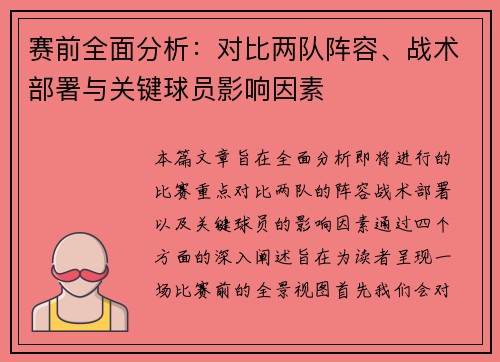 赛前全面分析：对比两队阵容、战术部署与关键球员影响因素

本篇文章旨在全面分析即将进行的比赛重点对比两队的阵容战术部署以及关键球员的影响因素通过四个方面的深入阐述旨在为读者呈现一场比赛前的全景视图首先我们会对